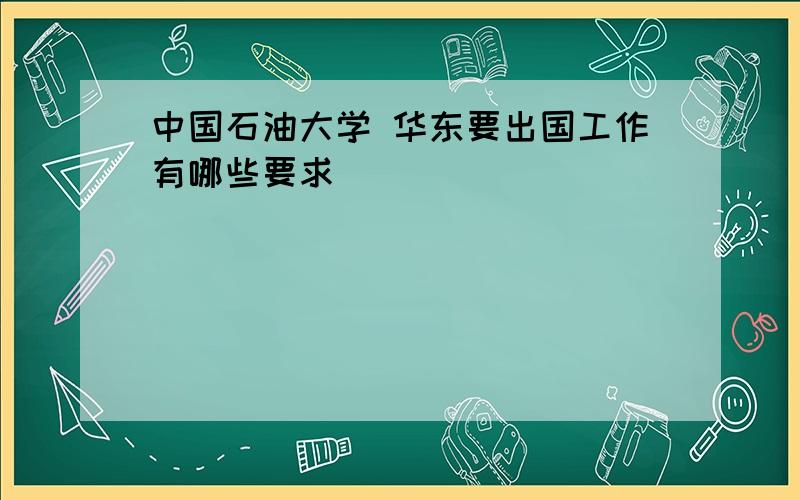 中国石油大学 华东要出国工作有哪些要求